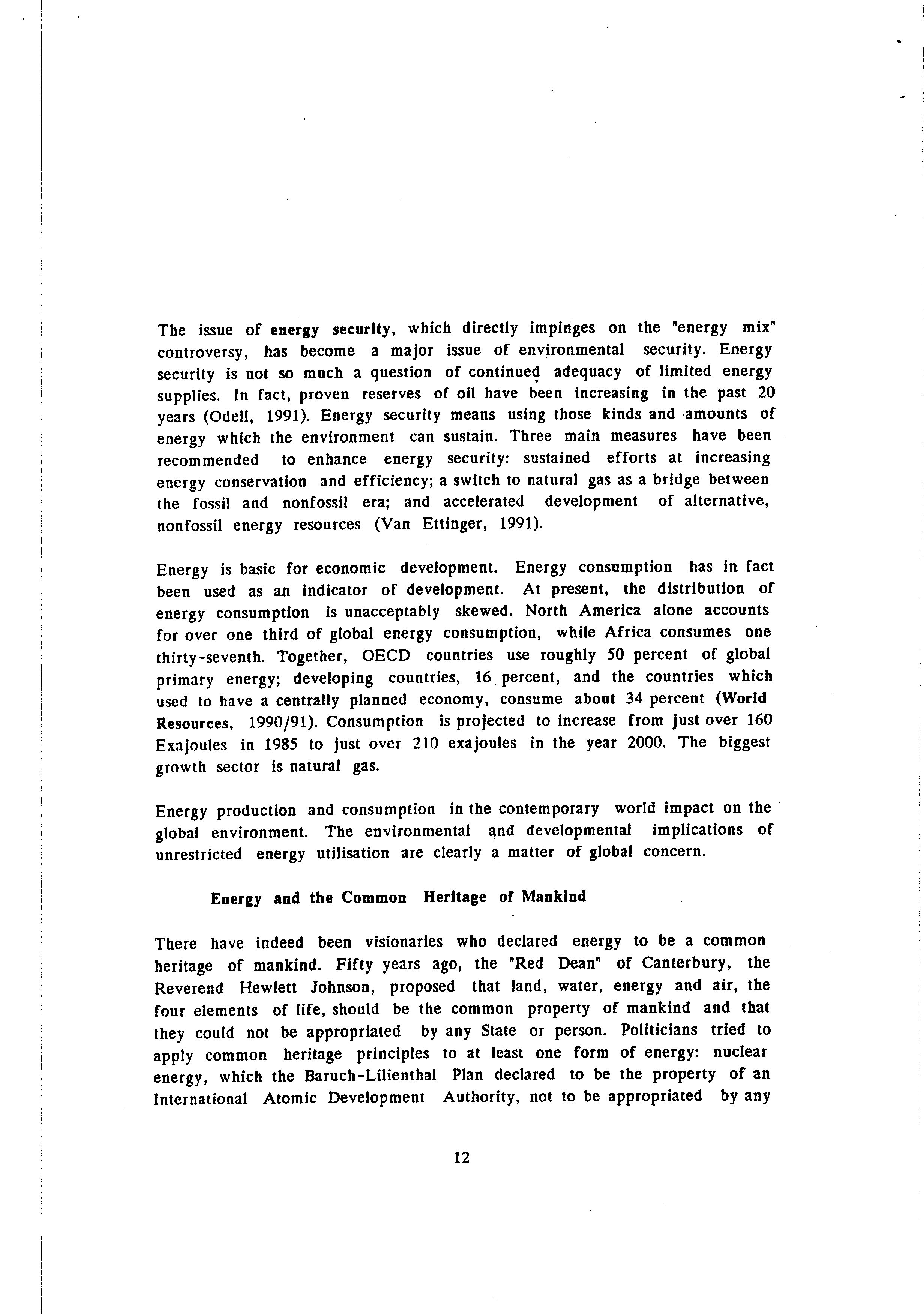 The issue of energy security, which directly impinges on the "energy mix" controversy, has become a major issue of environmental security. Energy security is not so much a question of continued adequacy of limited energy supplies. In fact, proven reserves of oil have been increasing in the past 20 years (Odell, 1991). Energy security means using those kinds and amounts of energy which the environment can sustain. Three main measures have been recommended to enhance energy security: sustained efforts at increasing energy conservation and efficiency; a switch to natural gas as a bridge between the fossil and nonfossil era; and accelerated development of alternative, nonfossil energy resources (Van Ettinger, 1991).

Energy is basic for economic development. Energy consumption has in fact been used as an indicator of development. At present, the distribution of energy consumption is unacceptably skewed. North America alone accounts for over one third of global energy consumption, while Africa consumes one thirty-seventh. Together, OECD countries use roughly 50 percent of global primary energy; developing countries, 16 percent, and the countries which used to have a centrally planned economy, consume about 34 percent (World Resources, 1990/91). Consumption is projected to increase from just over 160 Exajoules in 1985 to just over 210 exajoules in the year 2000. The biggest growth sector is natural gas.

Energy production and consumption in the contemporary world impact on the global environment. The environmental and developmental implications of unrestricted energy utilisation are clearly a matter of global concern.

Energy and the Common Heritage of Mankind

There have indeed been visionaries who declared energy to be a common heritage of mankind. Fifty years ago, the "Red Dean" of Canterbury, the Reverend Hewlett Johnson, proposed that land, water, energy and air, the four elements of life, should be the common property of mankind and that they could not be appropriated by any State or person. Politicians tried to apply common heritage principles to at least one form of energy: nuclear energy, which the Baruch-Lilienthal Plan declared to be the property of an International Atomic Development Authority, not to be appropriated by any

12